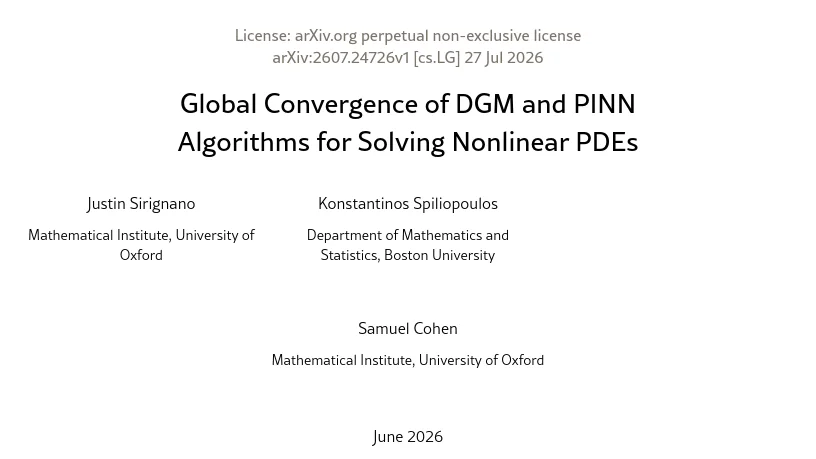 License: arXiv.org perpetual non-exclusive license
arXiv:2607.24726v1 [cs.LG] 27 Jul 2026

Global Convergence of DGM and PINN Algorithms for Solving Nonlinear PDEs

Justin Sirignano
Mathematical Institute, University of Oxford

Konstantinos Spiliopoulos
Department of Mathematics and Statistics, Boston University

Samuel Cohen
Mathematical Institute, University of Oxford

June 2026